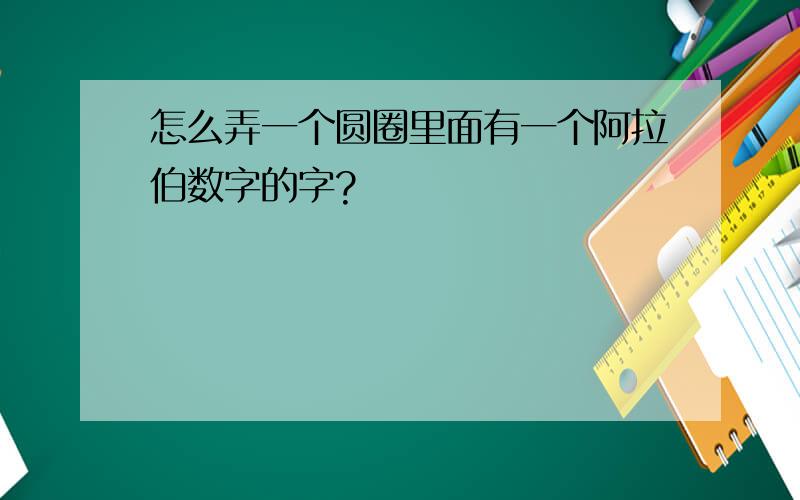 怎么弄一个圆圈里面有一个阿拉伯数字的字?